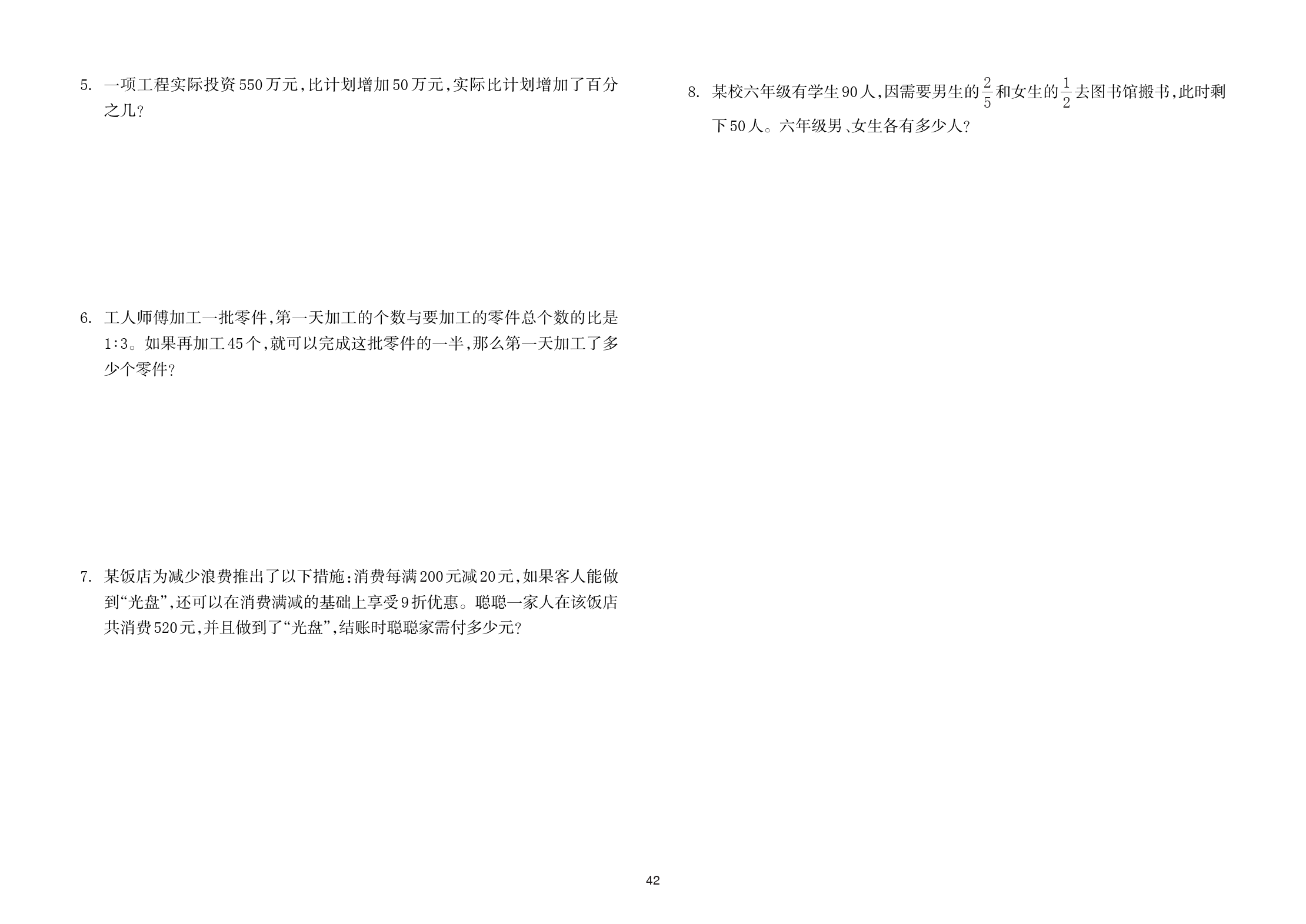 5. 一项工程实际投资550万元，比计划增加50万元，实际比计划增加了百分之几？

6. 工人师傅加工一批零件，第一天加工的个数与要加工的零件总个数的比是1∶3。如果再加工45个，就可以完成这批零件的一半，那么第一天加工了多少个零件？

7. 某饭店为减少浪费推出了以下措施：消费每满200元减20元，如果客人能做到“光盘”，还可以在消费满减的基础上享受9折优惠。聪聪一家人在该饭店共消费520元，并且做到了“光盘”，结账时聪聪家需付多少元？

8. 某校六年级有学生90人，因需要男生的$\frac{2}{5}$和女生的$\frac{1}{2}$去图书馆搬书，此时剩下50人。六年级男、女生各有多少人？

42